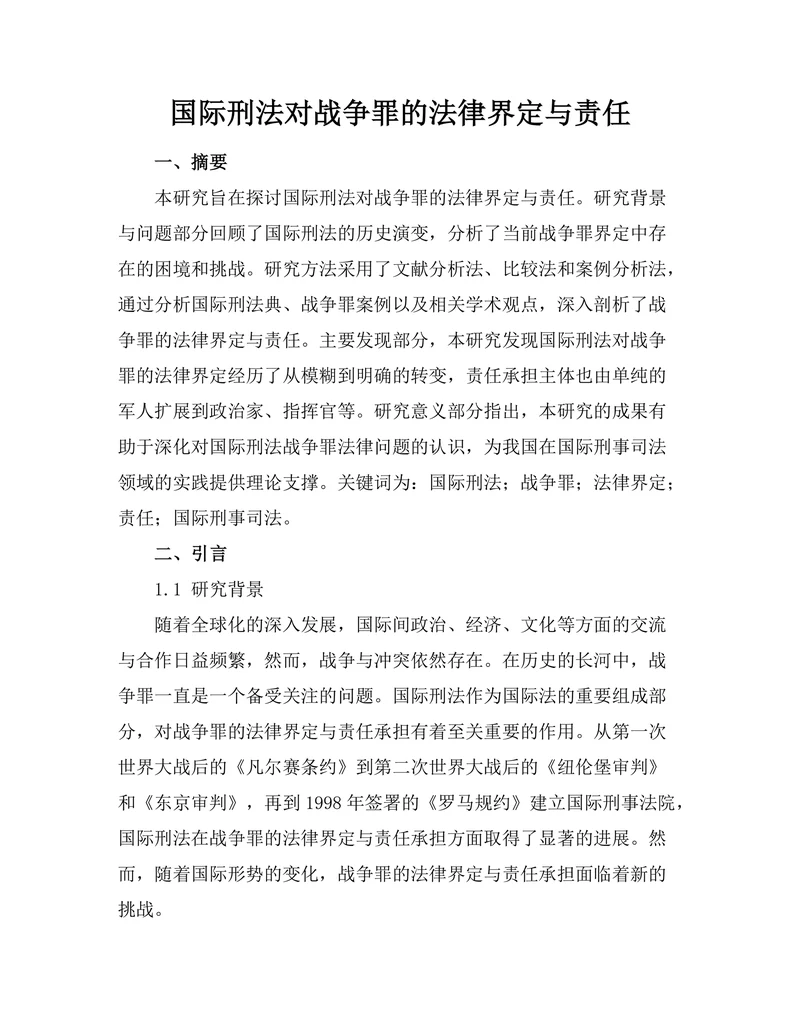 国际刑法对战争罪的法律界定与责任

一、摘要

本研究旨在探讨国际刑法对战争罪的法律界定与责任。研究背景与问题部分回顾了国际刑法的历史演变，分析了当前战争罪界定中存在的困境和挑战。研究方法采用了文献分析法、比较法和案例分析法，通过分析国际刑法典、战争罪案例以及相关学术观点，深入剖析了战争罪的法律界定与责任。主要发现部分，本研究发现国际刑法对战争罪的法律界定经历了从模糊到明确的转变，责任承担主体也由单纯的军人扩展到政治家、指挥官等。研究意义部分指出，本研究的成果有助于深化对国际刑法战争罪法律问题的认识，为我国在国际刑事司法领域的实践提供理论支撑。关键词为：国际刑法；战争罪；法律界定；责任；国际刑事司法。

二、引言

1.1 研究背景

随着全球化的深入发展，国际间政治、经济、文化等方面的交流与合作日益频繁，然而，战争与冲突依然存在。在历史的长河中，战争罪一直是一个备受关注的问题。国际刑法作为国际法的重要组成部分，对战争罪的法律界定与责任承担有着至关重要的作用。从第一次世界大战后的《凡尔赛条约》到第二次世界大战后的《纽伦堡审判》和《东京审判》，再到 1998 年签署的《罗马规约》建立国际刑事法院，国际刑法在战争罪的法律界定与责任承担方面取得了显著的进展。然而，随着国际形势的变化，战争罪的法律界定与责任承担面临着新的挑战。